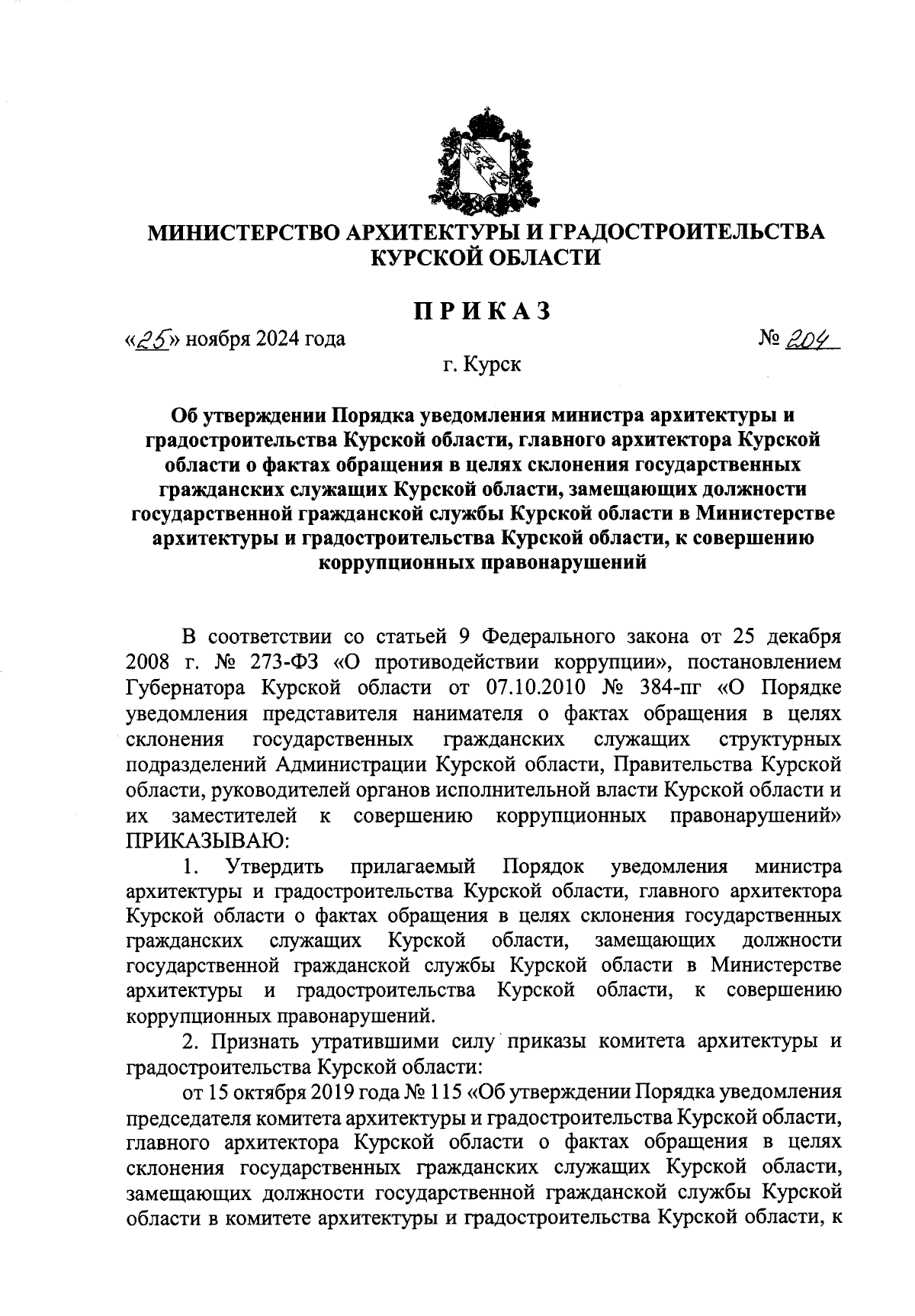 МИНИСТЕРСТВО АРХИТЕКТУРЫ И ГРАДОСТРОИТЕЛЬСТВА КУРСКОЙ ОБЛАСТИ

ПРИКАЗ

«25» ноября 2024 года № 204

г. Курск

Об утверждении Порядка уведомления министра архитектуры и градостроительства Курской области, главного архитектора Курской области о фактах обращения в целях склонения государственных гражданских служащих Курской области, замещающих должности государственной гражданской службы Курской области в Министерстве архитектуры и градостроительства Курской области, к совершению коррупционных правонарушений

В соответствии со статьей 9 Федерального закона от 25 декабря 2008 г. № 273-ФЗ «О противодействии коррупции», постановлением Губернатора Курской области от 07.10.2010 № 384-пг «О Порядке уведомления представителя нанимателя о фактах обращения в целях склонения государственных гражданских служащих структурных подразделений Администрации Курской области, Правительства Курской области, руководителей органов исполнительной власти Курской области и их заместителей к совершению коррупционных правонарушений» ПРИКАЗЫВАЮ:

1. Утвердить прилагаемый Порядок уведомления министра архитектуры и градостроительства Курской области, главного архитектора Курской области о фактах обращения в целях склонения государственных гражданских служащих Курской области, замещающих должности государственной гражданской службы Курской области в Министерстве архитектуры и градостроительства Курской области, к совершению коррупционных правонарушений.

2. Признать утратившими силу приказы комитета архитектуры и градостроительства Курской области:

от 15 октября 2019 года № 115 «Об утверждении Порядка уведомления председателя комитета архитектуры и градостроительства Курской области, главного архитектора Курской области о фактах обращения в целях склонения государственных гражданских служащих Курской области, замещающих должности государственной гражданской службы Курской области в комитете архитектуры и градостроительства Курской области, к